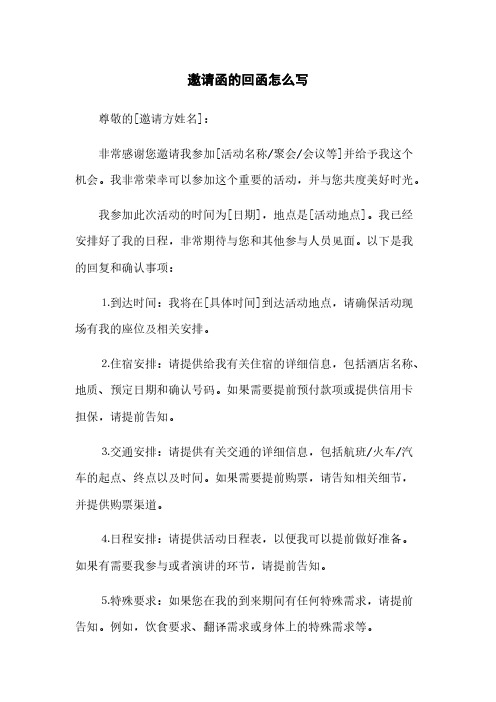 邀请函的回函怎么写

尊敬的[邀请方姓名]：

非常感谢您邀请我参加[活动名称/聚会/会议等]并给予我这个机会。我非常荣幸可以参加这个重要的活动，并与您共度美好时光。

我参加此次活动的时间为[日期]，地点是[活动地点]。我已经安排好了我的日程，非常期待与您和其他参与人员见面。以下是我的回复和确认事项：

1.到达时间：我将在[具体时间]到达活动地点，请确保活动现场有我的座位及相关安排。

2.住宿安排：请提供给我有关住宿的详细信息，包括酒店名称、地质、预定日期和确认号码。如果需要提前预付款项或提供信用卡担保，请提前告知。

3.交通安排：请提供有关交通的详细信息，包括航班/火车/汽车的起点、终点以及时间。如果需要提前购票，请告知相关细节，并提供购票渠道。

4.日程安排：请提供活动日程表，以便我可以提前做好准备。如果有需要我参与或者演讲的环节，请提前告知。

5.特殊要求：如果您在我的到来期间有任何特殊需求，请提前告知。例如，饮食要求、翻译需求或身体上的特殊需求等。